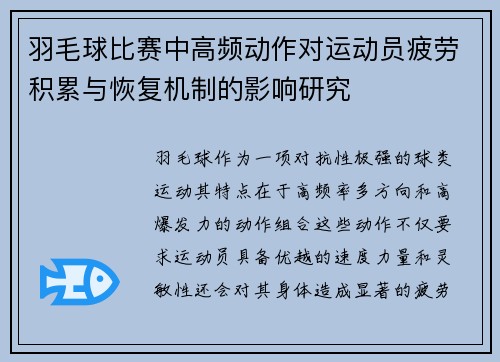 羽毛球比赛中高频动作对运动员疲劳积累与恢复机制的影响研究

羽毛球作为一项对抗性极强的球类运动其特点在于高频率多方向和高爆发力的动作组合这些动作不仅要求运动员具备优越的速度力量和灵敏性还会对其身体造成显著的疲劳